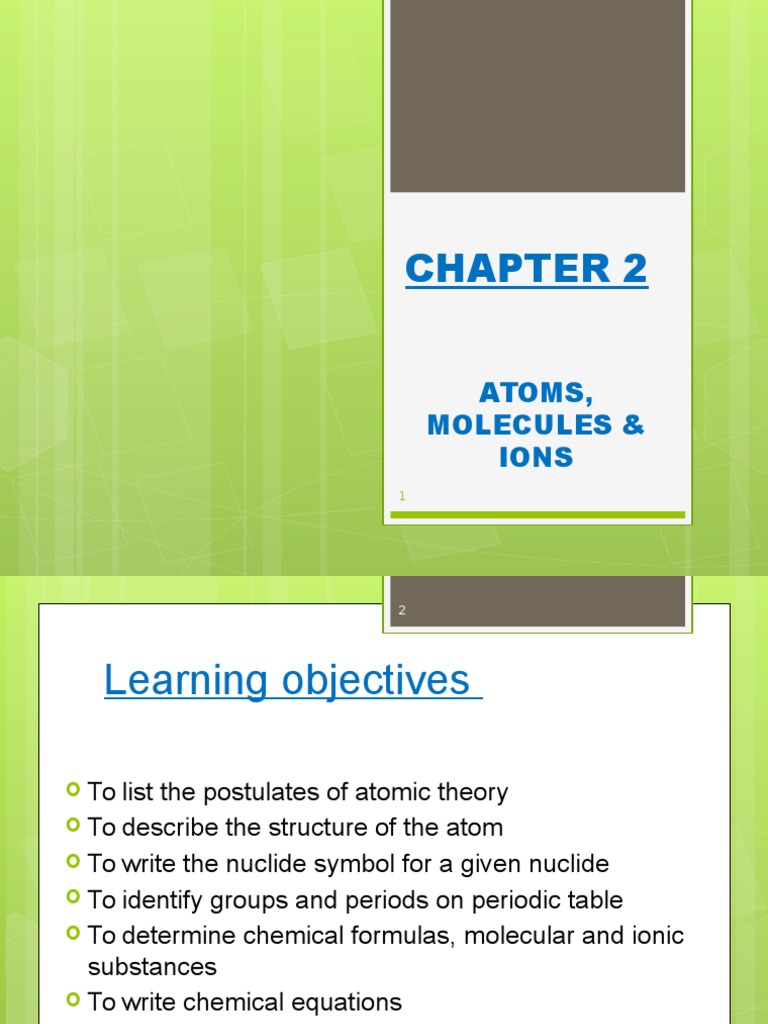 CHAPTER 2

ATOMS, MOLECULES & IONS

1

2

Learning objectives

To list the postulates of atomic theory
To describe the structure of the atom
To write the nuclide symbol for a given nuclide
To identify groups and periods on periodic table
To determine chemical formulas, molecular and ionic substances
To write chemical equations